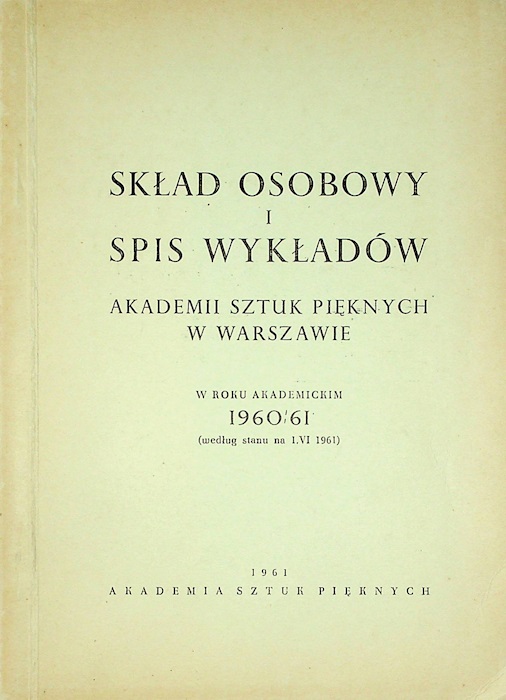 SKŁAD OSOBOWY
I
SPIS WYKŁADÓW

AKADEMII SZTUK PIĘKNYCH
W WARSZAWIE

W ROKU AKADEMICKIM
1960/61
(według stanu na 1.VI 1961)

1961
AKADEMIA SZTUK PIĘKNYCH